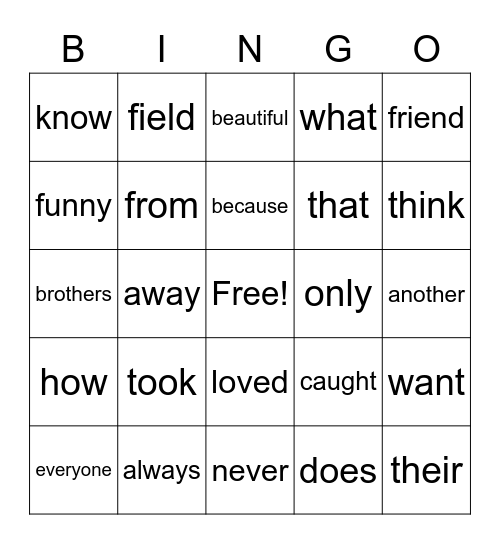 | B | I | N | G | O |
|---|---|---|---|---|
| know | field | beautiful | what | friend |
| funny | from | because | that | think |
| brothers | away | Free! | only | another |
| how | took | loved | caught | want |
| everyone | always | never | does | their |